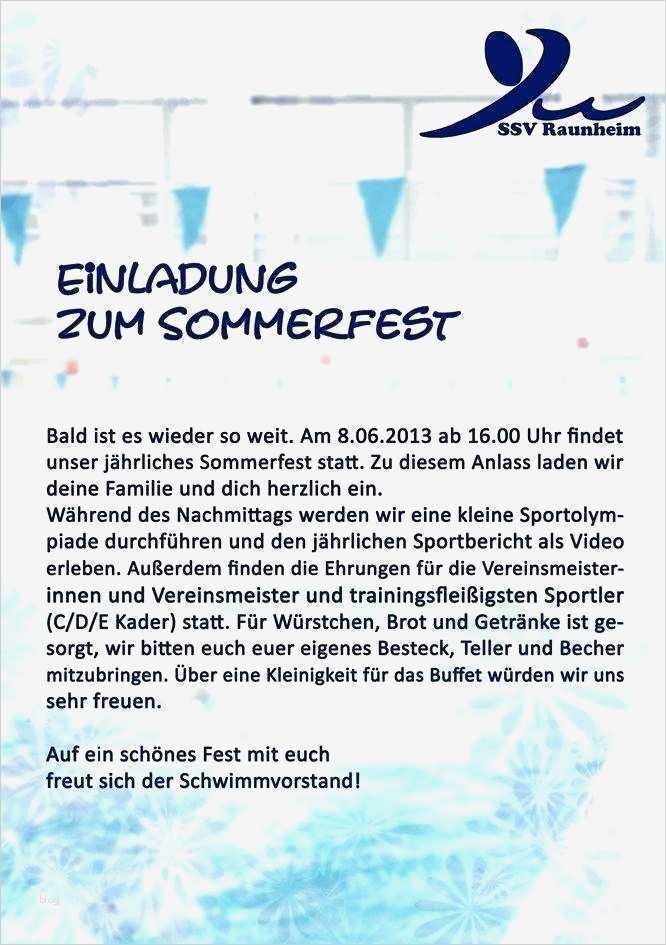 SSV Raunheim

EINLADUNG
ZUM SOMMERFEST

Bald ist es wieder so weit. Am 8.06.2013 ab 16.00 Uhr findet unser jährliches Sommerfest statt. Zu diesem Anlass laden wir deine Familie und dich herzlich ein.
Während des Nachmittags werden wir eine kleine Sportolympiade durchführen und den jährlichen Sportbericht als Video erleben. Außerdem finden die Ehrungen für die Vereinsmeisterinnen und Vereinsmeister und trainingsfleißigsten Sportler (C/D/E Kader) statt. Für Würstchen, Brot und Getränke ist gesorgt, wir bitten euch euer eigenes Besteck, Teller und Becher mitzubringen. Über eine Kleinigkeit für das Buffet würden wir uns sehr freuen.

Auf ein schönes Fest mit euch
freut sich der Schwimmvorstand!